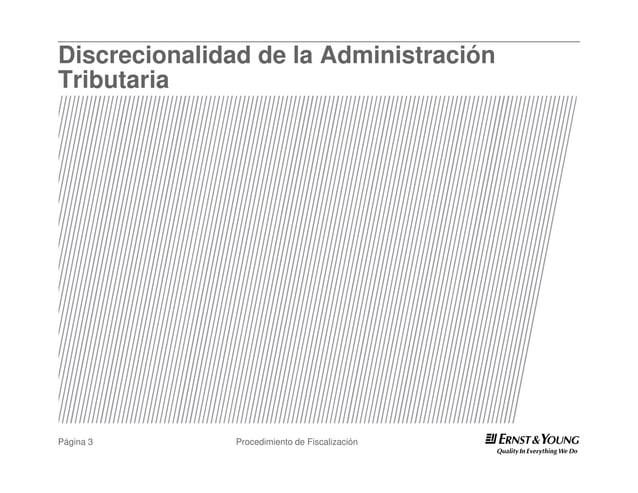 Discrecionalidad de la Administración Tributaria

Página 3

Procedimiento de Fiscalización

ERNST & YOUNG
Quality In Everything We Do